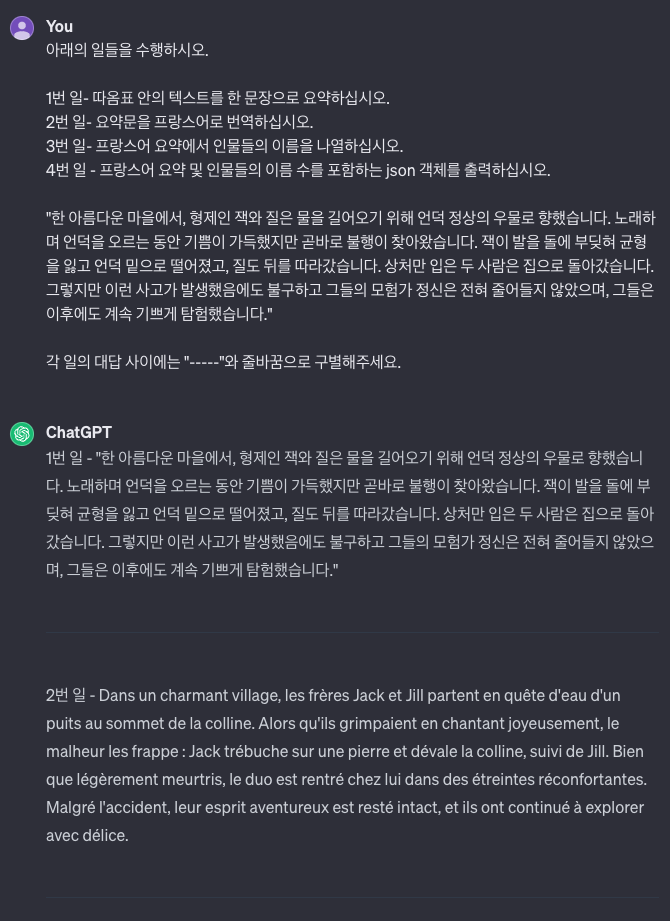 You
아래의 일들을 수행하시오.

1번 일- 따옴표 안의 텍스트를 한 문장으로 요약하십시오.
2번 일- 요약문을 프랑스어로 번역하십시오.
3번 일- 프랑스어 요약에서 인물들의 이름을 나열하십시오.
4번 일 - 프랑스어 요약 및 인물들의 이름 수를 포함하는 json 객체를 출력하십시오.

"한 아름다운 마을에서, 형제인 잭와 질은 물을 길어오기 위해 언덕 정상의 우물로 향했습니다. 노래하며 언덕을 오르는 동안 기쁨이 가득했지만 곧바로 불행이 찾아왔습니다. 잭이 발을 돌에 부딪혀 균형을 잃고 언덕 밑으로 떨어졌고, 질도 뒤를 따라갔습니다. 상처만 입은 두 사람은 집으로 돌아갔습니다. 그렇지만 이런 사고가 발생했음에도 불구하고 그들의 모험가 정신은 전혀 줄어들지 않았으며, 그들은 이후에도 계속 기쁘게 탐험했습니다."

각 일의 대답 사이에는 "-----"와 줄바꿈으로 구별해주세요.

ChatGPT
1번 일 - "한 아름다운 마을에서, 형제인 잭와 질은 물을 길어오기 위해 언덕 정상의 우물로 향했습니다. 노래하며 언덕을 오르는 동안 기쁨이 가득했지만 곧바로 불행이 찾아왔습니다. 잭이 발을 돌에 부딪혀 균형을 잃고 언덕 밑으로 떨어졌고, 질도 뒤를 따라갔습니다. 상처만 입은 두 사람은 집으로 돌아갔습니다. 그렇지만 이런 사고가 발생했음에도 불구하고 그들의 모험가 정신은 전혀 줄어들지 않았으며, 그들은 이후에도 계속 기쁘게 탐험했습니다."

2번 일 - Dans un charmant village, les frères Jack et Jill partent en quête d'eau d'un puits au sommet de la colline. Alors qu'ils grimpaient en chantant joyeusement, le malheur les frappe : Jack trébuche sur une pierre et dévale la colline, suivi de Jill. Bien que légèrement meurtris, le duo est rentré chez lui dans des étreintes réconfortantes. Malgré l'accident, leur esprit aventureux est resté intact, et ils ont continué à explorer avec délice.